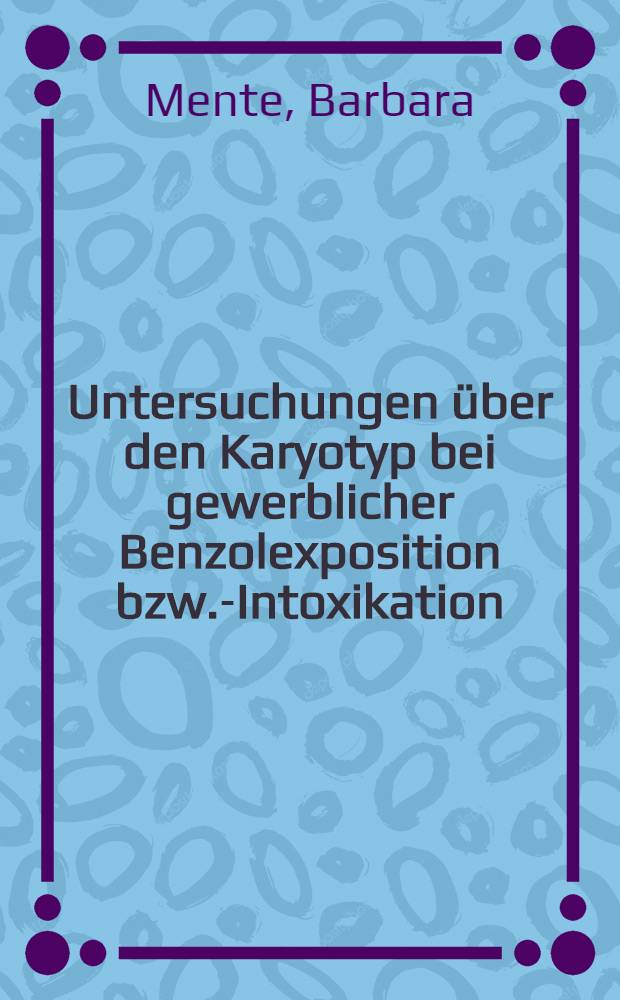 Mente, Barbara

Untersuchungen über den Karyotyp bei gewerblicher Benzolexposition bzw.-Intoxikation